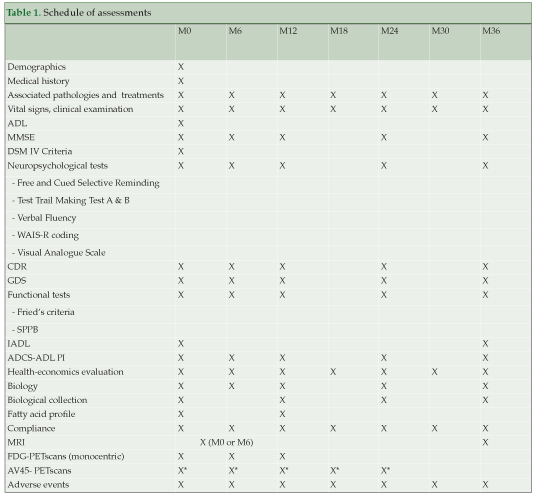 Table 1. Schedule of assessments

| | M0 | M6 | M12 | M18 | M24 | M30 | M36 |
|---|---|---|---|---|---|---|---|
| Demographics | X | | | | | | |
| Medical history | X | | | | | | |
| Associated pathologies and treatments | X | X | X | X | X | X | X |
| Vital signs, clinical examination | X | X | X | X | X | X | X |
| ADL | X | | | | | | |
| MMSE | X | X | X | | X | | X |
| DSM IV Criteria | X | | | | | | |
| Neuropsychological tests | X | X | X | | X | | X |
| - Free and Cued Selective Reminding | | | | | | | |
| - Test Trail Making Test A & B | | | | | | | |
| - Verbal Fluency | | | | | | | |
| - WAIS-R coding | | | | | | | |
| - Visual Analogue Scale | | | | | | | |
| CDR | X | X | X | | X | | X |
| GDS | X | X | X | | X | | X |
| Functional tests | X | X | X | | X | | X |
| - Fried's criteria | | | | | | | |
| - SPPB | | | | | | | |
| IADL | X | | | | | | X |
| ADCS-ADL PI | X | X | X | | X | | X |
| Health-economics evaluation | X | X | X | X | X | X | X |
| Biology | X | X | X | | X | | X |
| Biological collection | X | | X | | X | | X |
| Fatty acid profile | X | | X | | | | |
| Compliance | X | X | X | X | X | X | X |
| MRI | X (M0 or M6) | | | | | | X |
| FDG-PETscans (monocentric) | X | X | X | | | | |
| AV45- PETscans | X* | X* | X* | X* | X* | | |
| Adverse events | X | X | X | X | X | X | X |